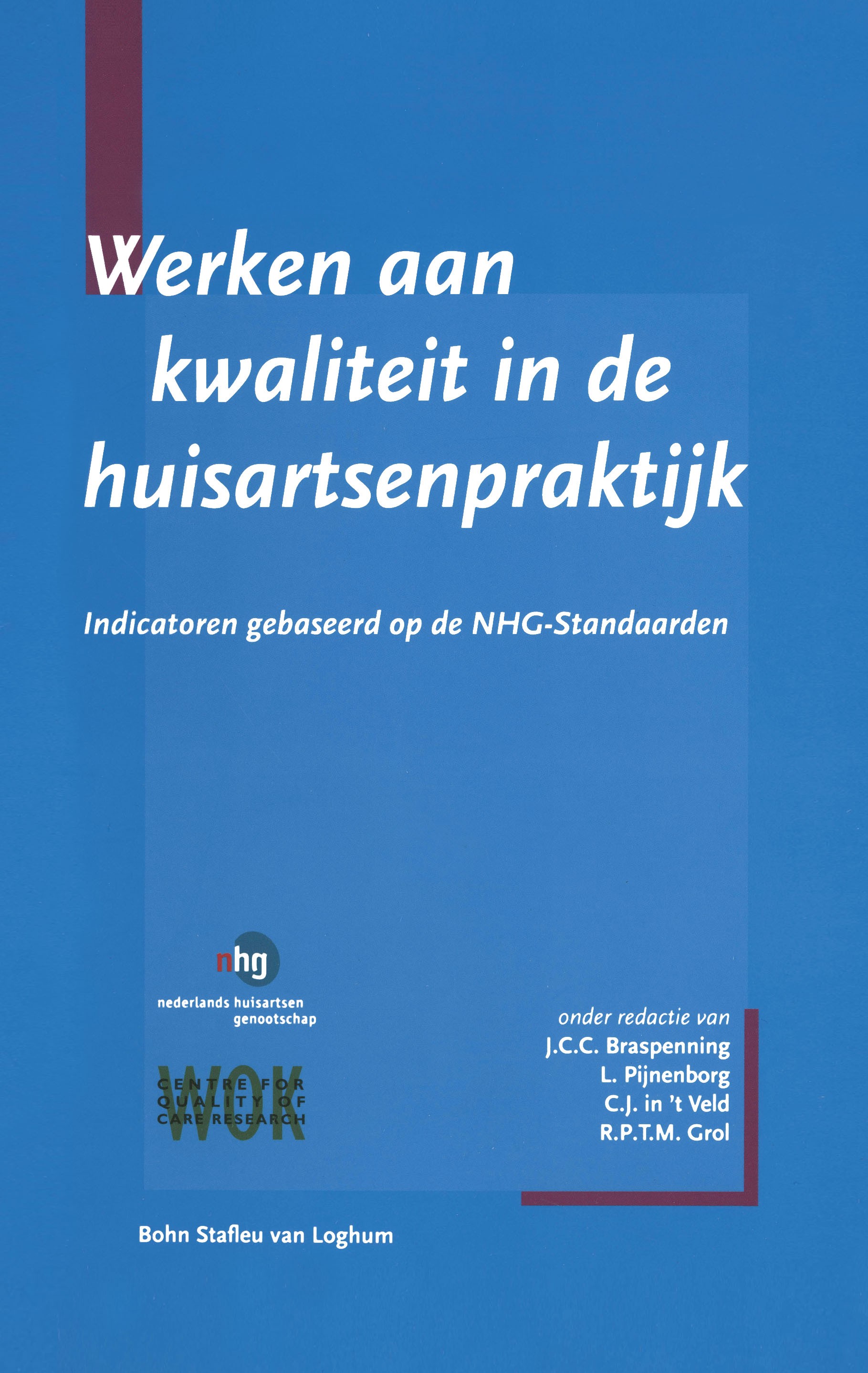 Werken aan kwaliteit in de huisartsenpraktijk

Indicatoren gebaseerd op de NHG-Standaarden

nhg
nederlands huisartsen genootschap

WOK
CENTRE FOR QUALITY OF CARE RESEARCH

onder redactie van
J.C.C. Braspenning
L. Pijnenborg
C.J. in 't Veld
R.P.T.M. Grol

Bohn Stafleu van Loghum